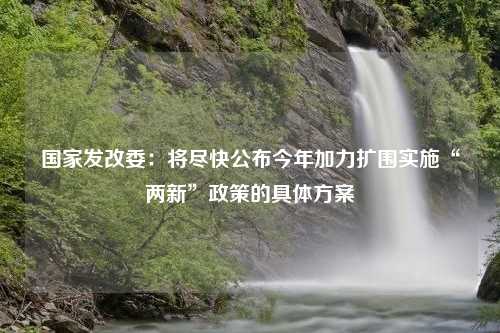 国家发改委：将尽快公布今年加力扩围实施“两新”政策的具体方案